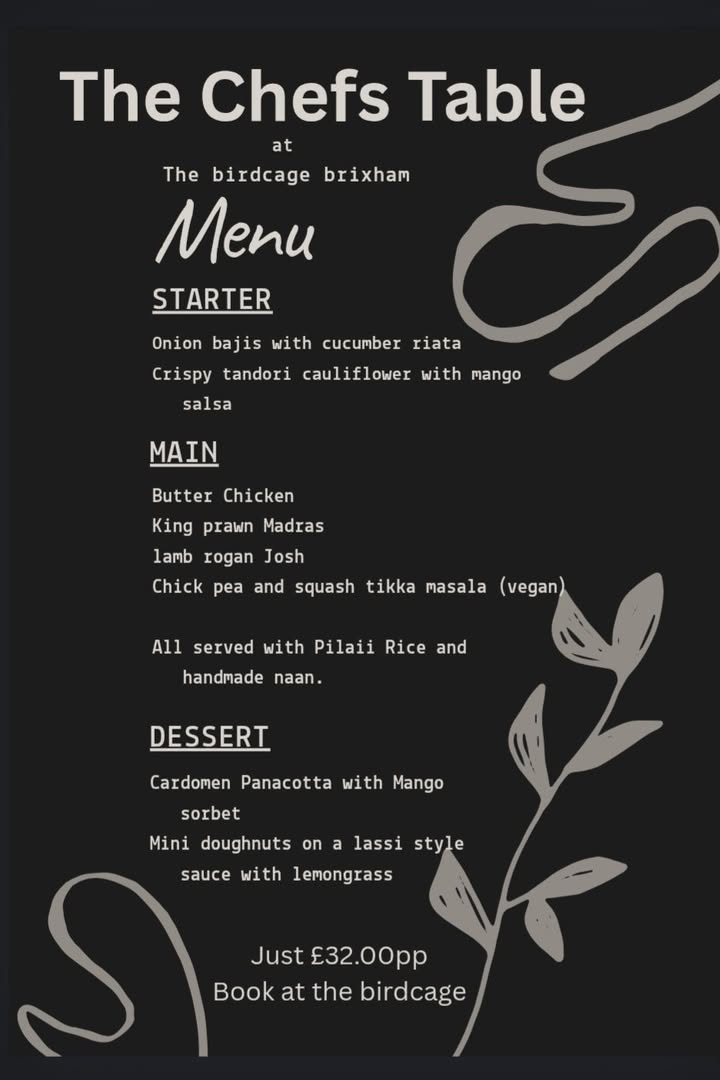 The Chefs Table

at

The birdcage brixham

Menu

STARTER

Onion bajis with cucumber riata

Crispy tandori cauliflower with mango salsa

MAIN

Butter Chicken

King prawn Madras

lamb rogan Josh

Chick pea and squash tikka masala (vegan)

All served with Pilaii Rice and handmade naan.

DESSERT

Cardomen Panacotta with Mango sorbet

Mini doughnuts on a lassi style sauce with lemongrass

Just £32.00pp

Book at the birdcage